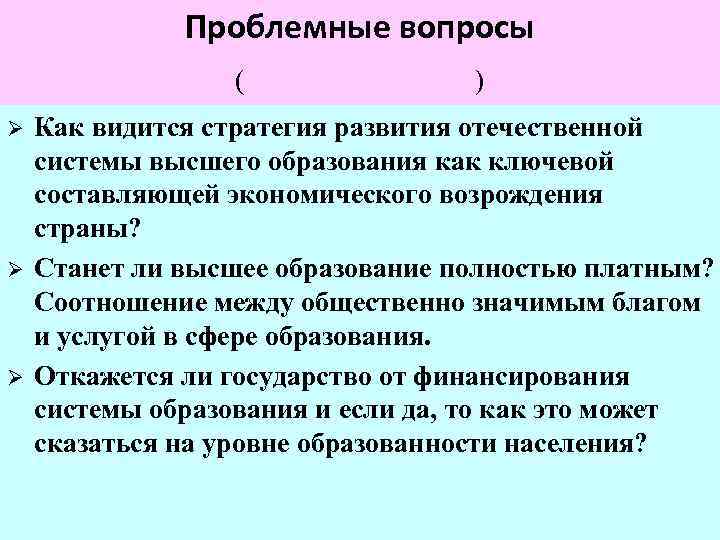 Проблемные вопросы

( )

➢ Как видится стратегия развития отечественной системы высшего образования как ключевой составляющей экономического возрождения страны?

➢ Станет ли высшее образование полностью платным? Соотношение между общественно значимым благом и услугой в сфере образования.

➢ Откажется ли государство от финансирования системы образования и если да, то как это может сказаться на уровне образованности населения?